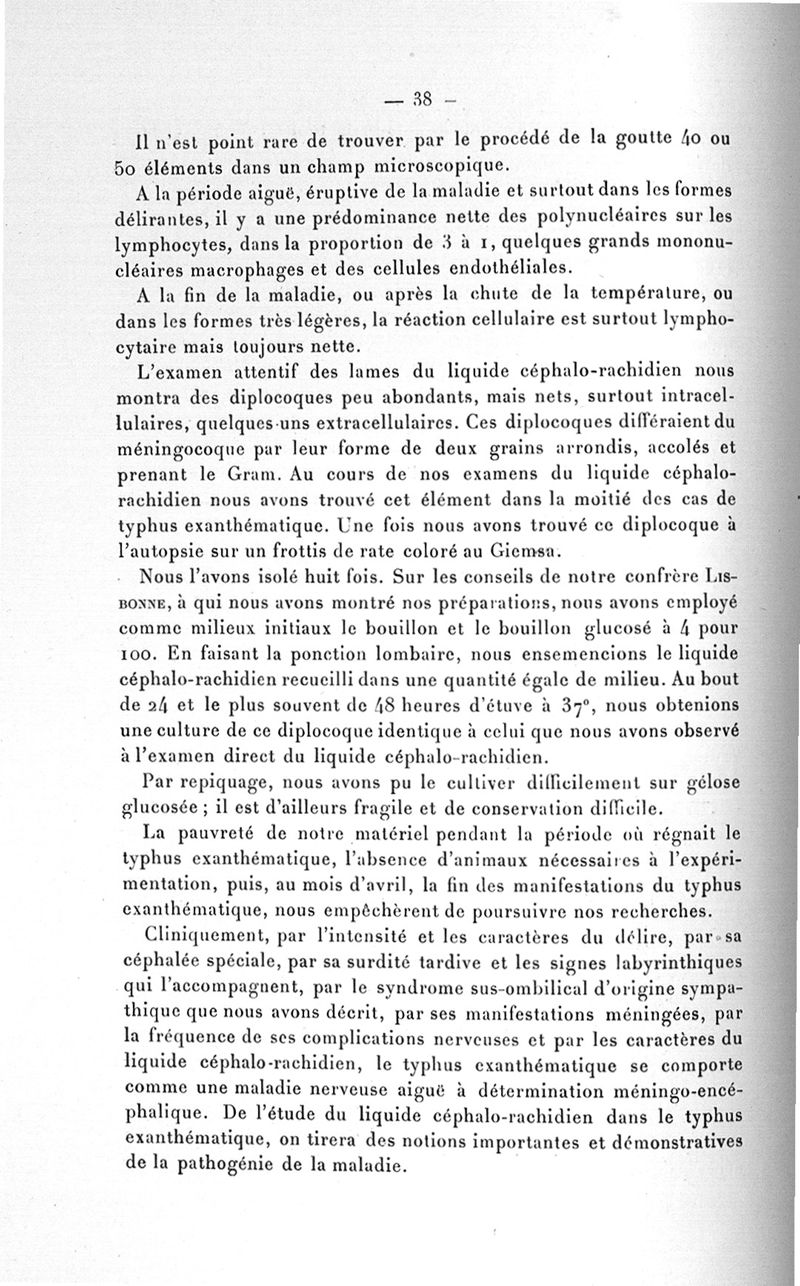 — 38 —

Il n'est point rare de trouver par le procédé de la goutte 40 ou 50 éléments dans un champ microscopique.

A la période aiguë, éruptive de la maladie et surtout dans les formes délirantes, il y a une prédominance nette des polynucléaires sur les lymphocytes, dans la proportion de 3 à 1, quelques grands mononucléaires macrophages et des cellules endothéliales.

A la fin de la maladie, ou après la chute de la température, ou dans les formes très légères, la réaction cellulaire est surtout lymphocytaire mais toujours nette.

L'examen attentif des lames du liquide céphalo-rachidien nous montra des diplocoques peu abondants, mais nets, surtout intracellulaires, quelques-uns extracellulaires. Ces diplocoques différaient du méningocoque par leur forme de deux grains arrondis, accolés et prenant le Gram. Au cours de nos examens du liquide céphalo-rachidien nous avons trouvé cet élément dans la moitié des cas de typhus exanthématique. Une fois nous avons trouvé ce diplocoque à l'autopsie sur un frottis de rate coloré au Giemsa.

Nous l'avons isolé huit fois. Sur les conseils de notre confrère Lisbonne, à qui nous avons montré nos préparations, nous avons employé comme milieux initiaux le bouillon et le bouillon glucosé à 4 pour 100. En faisant la ponction lombaire, nous ensemencions le liquide céphalo-rachidien recueilli dans une quantité égale de milieu. Au bout de 24 et le plus souvent de 48 heures d'étuve à 37°, nous obtenions une culture de ce diplocoque identique à celui que nous avons observé à l'examen direct du liquide céphalo-rachidien.

Par repiquage, nous avons pu le cultiver difficilement sur gélose glucosée ; il est d'ailleurs fragile et de conservation difficile.

La pauvreté de notre matériel pendant la période où régnait le typhus exanthématique, l'absence d'animaux nécessaires à l'expérimentation, puis, au mois d'avril, la fin des manifestations du typhus exanthématique, nous empêchèrent de poursuivre nos recherches.

Cliniquement, par l'intensité et les caractères du délire, par sa céphalée spéciale, par sa surdité tardive et les signes labyrinthiques qui l'accompagnent, par le syndrome sus-ombilical d'origine sympathique que nous avons décrit, par ses manifestations méningées, par la fréquence de ses complications nerveuses et par les caractères du liquide céphalo-rachidien, le typhus exanthématique se comporte comme une maladie nerveuse aiguë à détermination méningo-encéphalique. De l'étude du liquide céphalo-rachidien dans le typhus exanthématique, on tirera des notions importantes et démonstratives de la pathogénie de la maladie.